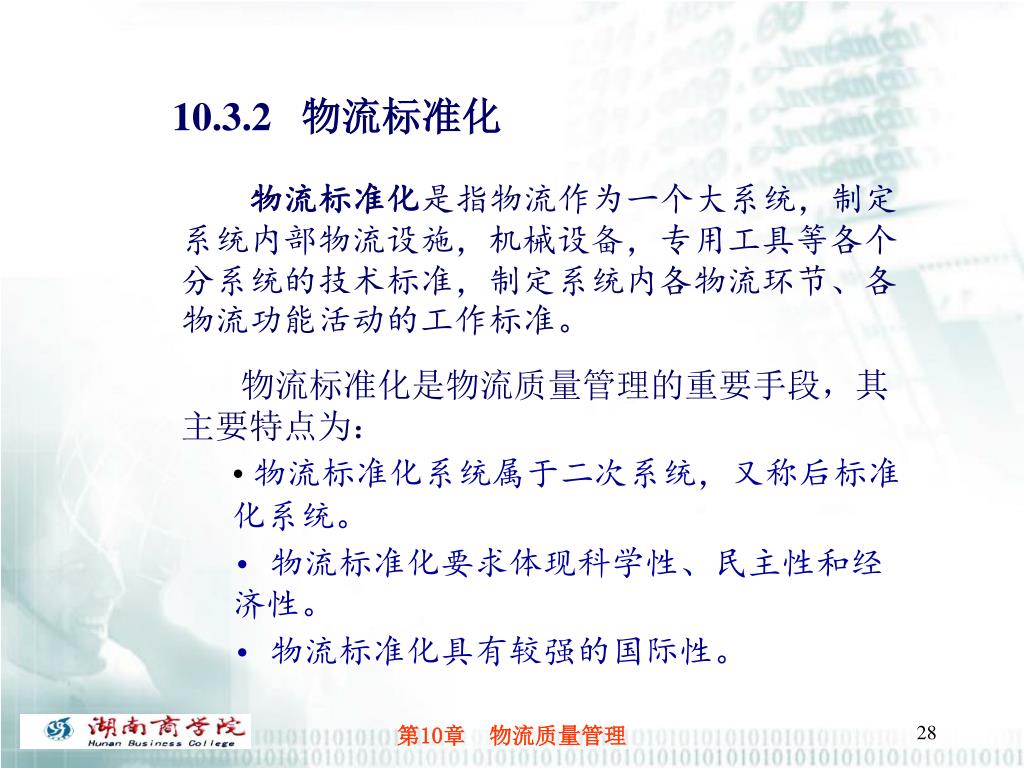 10.3.2 物流标准化

物流标准化是指物流作为一个大系统，制定系统内部物流设施，机械设备，专用工具等各个分系统的技术标准，制定系统内各物流环节、各物流功能活动的工作标准。

物流标准化是物流质量管理的重要手段，其主要特点为：

• 物流标准化系统属于二次系统，又称后标准化系统。
• 物流标准化要求体现科学性、民主性和经济性。
• 物流标准化具有较强的国际性。

湖南商学院 Hunan Business College

第10章 物流质量管理

28